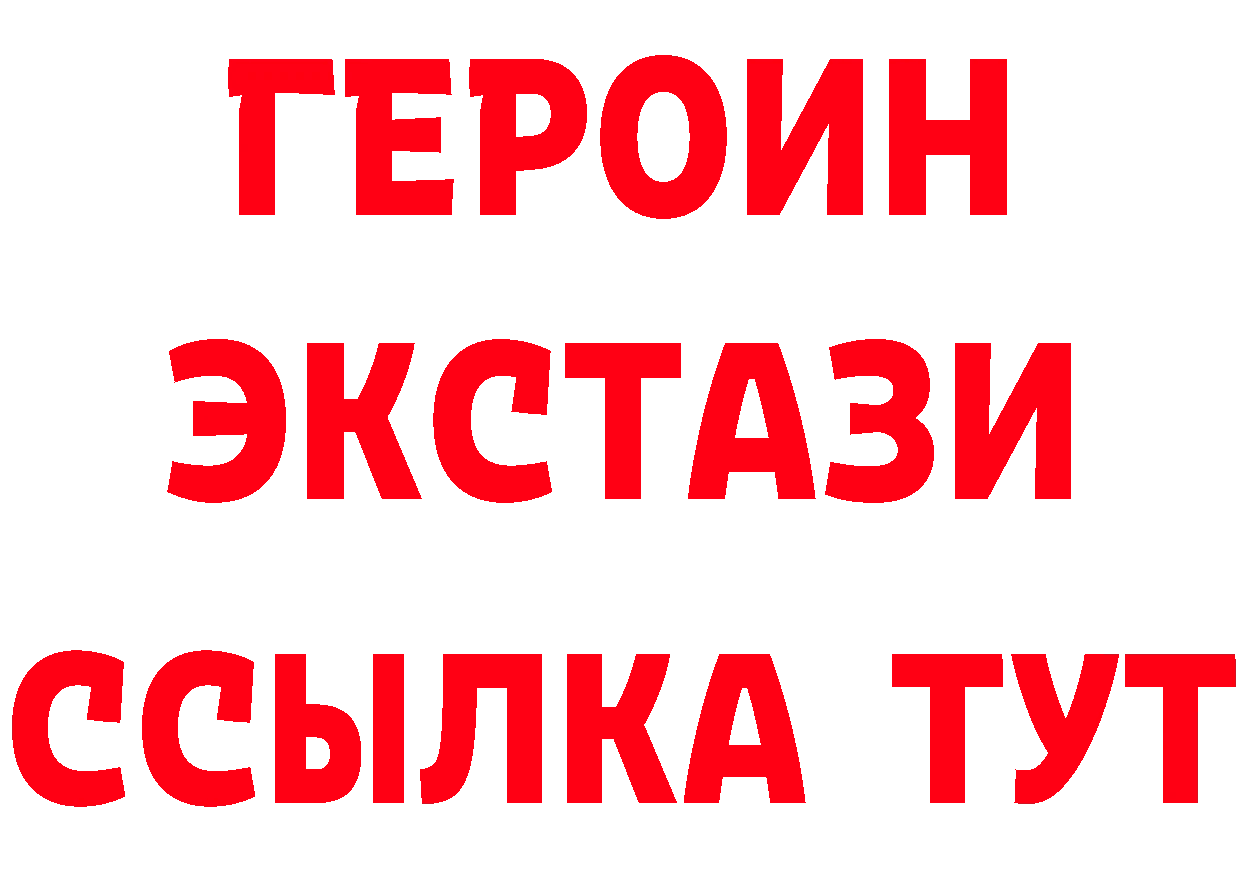 ГЕРОИН
ЭКСТАЗИ
ССЫЛКА ТУТ